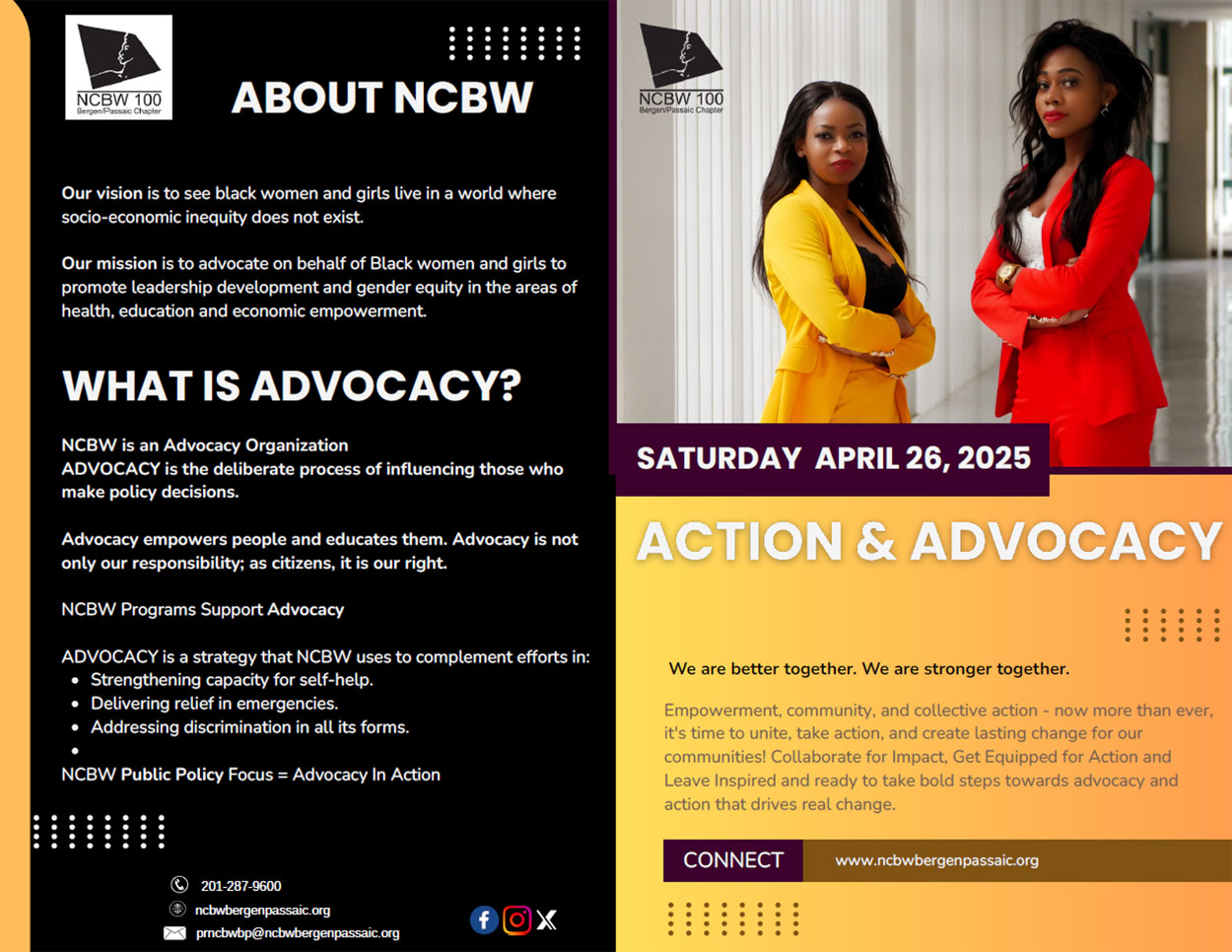 NCBW 100
Bergen/Passaic Chapter

ABOUT NCBW

Our vision is to see black women and girls live in a world where socio-economic inequity does not exist.

Our mission is to advocate on behalf of Black women and girls to promote leadership development and gender equity in the areas of health, education and economic empowerment.

WHAT IS ADVOCACY?

NCBW is an Advocacy Organization
ADVOCACY is the deliberate process of influencing those who make policy decisions.

Advocacy empowers people and educates them. Advocacy is not only our responsibility; as citizens, it is our right.

NCBW Programs Support Advocacy

ADVOCACY is a strategy that NCBW uses to complement efforts in:
• Strengthening capacity for self-help.
• Delivering relief in emergencies.
• Addressing discrimination in all its forms.
•
NCBW Public Policy Focus = Advocacy In Action

201-287-9600
ncbwbergenpassaic.org
prncbwbp@ncbwbergenpassaic.org

NCBW 100
Bergen/Passaic Chapter

SATURDAY APRIL 26, 2025

ACTION & ADVOCACY

We are better together. We are stronger together.

Empowerment, community, and collective action - now more than ever, it's time to unite, take action, and create lasting change for our communities! Collaborate for Impact, Get Equipped for Action and Leave Inspired and ready to take bold steps towards advocacy and action that drives real change.

CONNECT
www.ncbwbergenpassaic.org